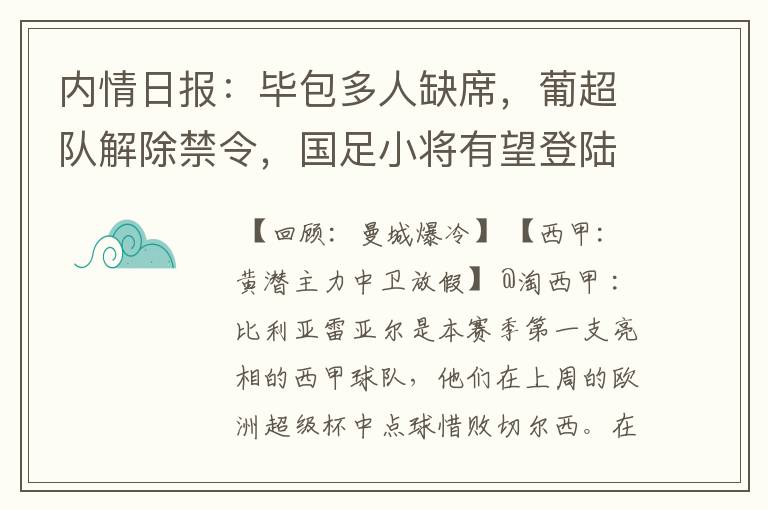 内情日报：毕包多人缺席，葡超队解除禁令，国足小将有望登陆

【回顾：曼城爆冷】【西甲：黄潜主力中卫放假】@淘西甲：比利亚雷亚尔是本赛季第一支亮相的西甲球队，他们在上周的欧洲超级杯中点球惜败切尔西。在